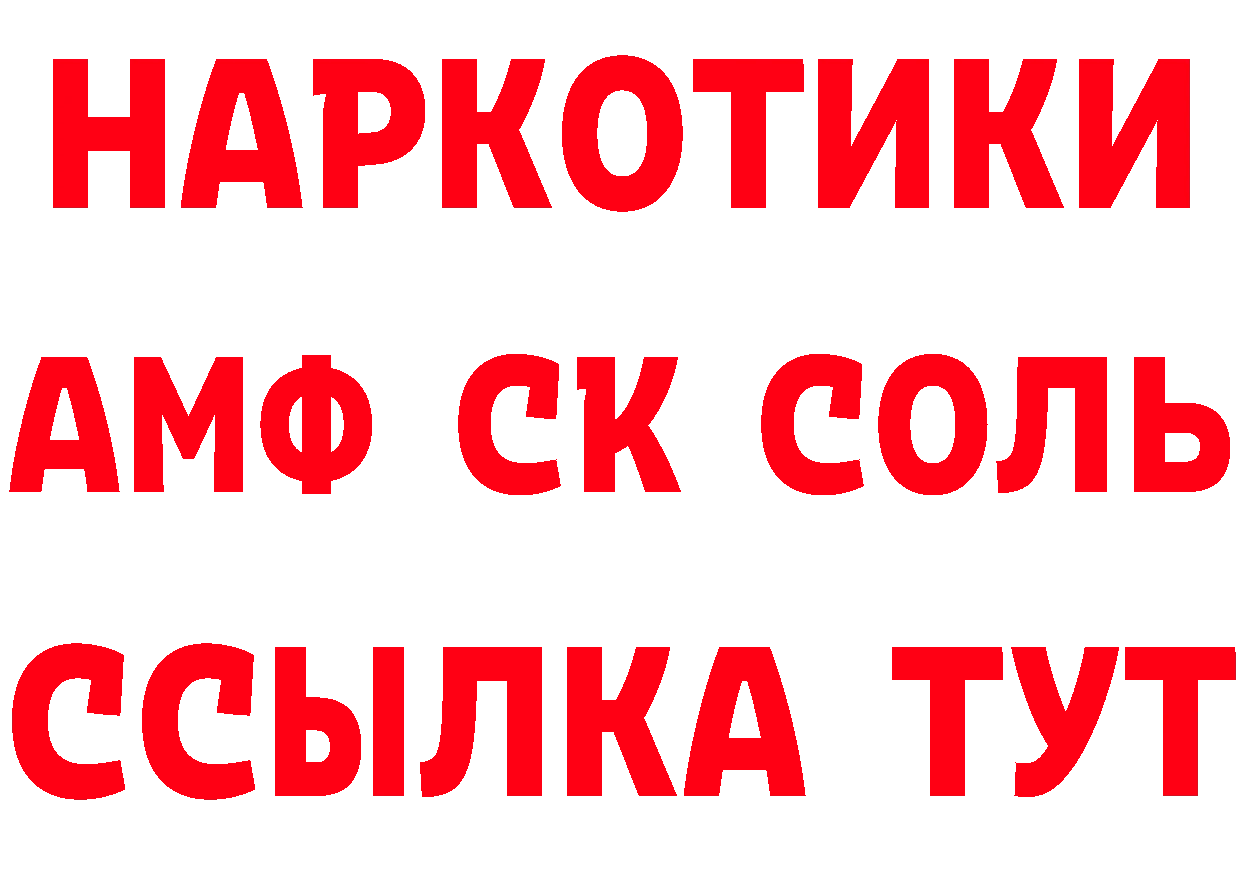 НАРКОТИКИ

АМФ СК СОЛЬ

ССЫЛКА ТУТ